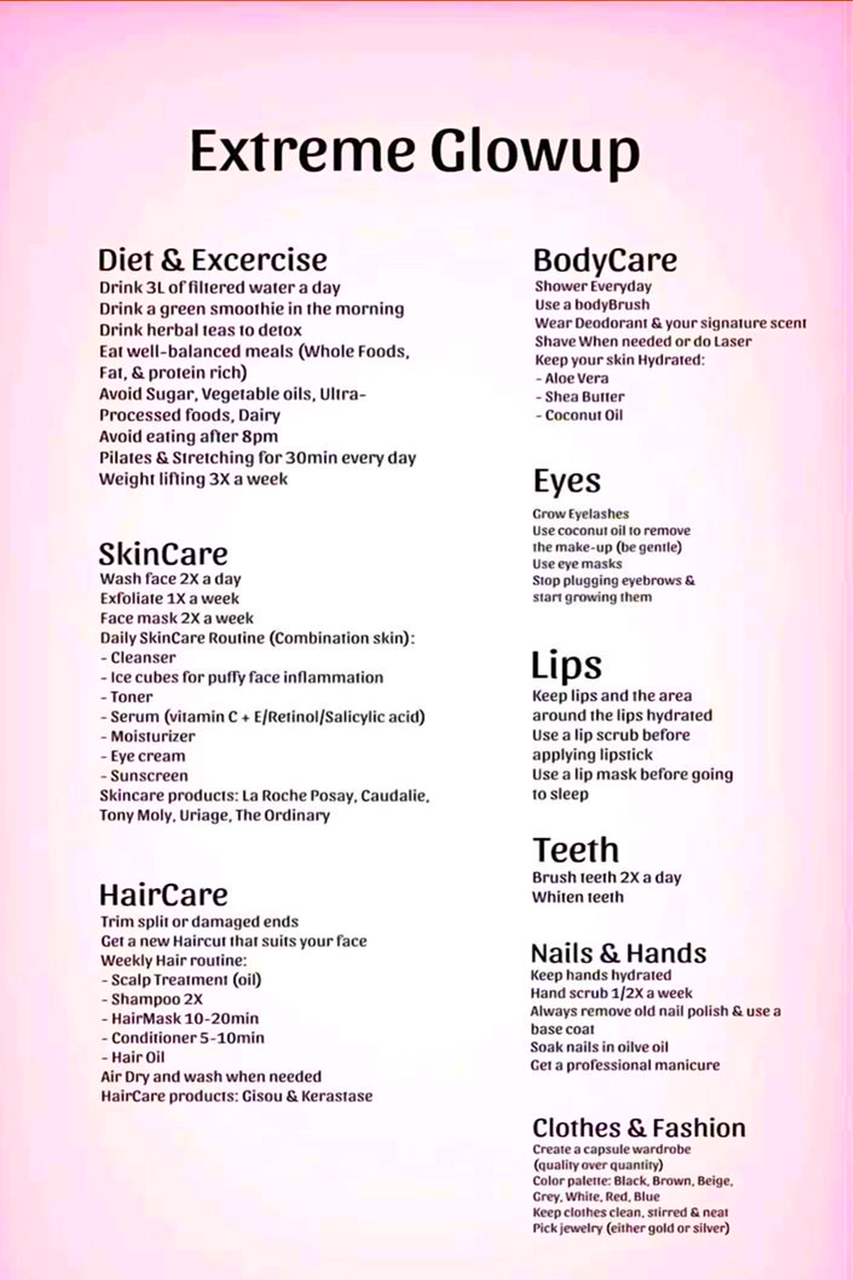 Extreme Glowup

Diet & Excercise
Drink 3L of filtered water a day
Drink a green smoothie in the morning
Drink herbal teas to detox
Eat well-balanced meals (Whole Foods, Fat, & protein rich)
Avoid Sugar, Vegetable oils, Ultra-Processed foods, Dairy
Avoid eating after 8pm
Pilates & Stretching for 30min every day
Weight lifting 3X a week

SkinCare
Wash face 2X a day
Exfoliate 1X a week
Face mask 2X a week
Daily SkinCare Routine (Combination skin):
- Cleanser
- Ice cubes for puffy face inflammation
- Toner
- Serum (vitamin C + E/Retinol/Salicylic acid)
- Moisturizer
- Eye cream
- Sunscreen
Skincare products: La Roche Posay, Caudalie, Tony Moly, Uriage, The Ordinary

HairCare
Trim split or damaged ends
Get a new Haircut that suits your face
Weekly Hair routine:
- Scalp Treatment (oil)
- Shampoo 2X
- HairMask 10-20min
- Conditioner 5-10min
- Hair Oil
Air Dry and wash when needed
HairCare products: Gisou & Kerastase

BodyCare
Shower Everyday
Use a bodyBrush
Wear Deodorant & your signature scent
Shave When needed or do Laser
Keep your skin Hydrated:
- Aloe Vera
- Shea Butter
- Coconut Oil

Eyes
Grow Eyelashes
Use coconut oil to remove the make-up (be gentle)
Use eye masks
Stop plugging eyebrows & start growing them

Lips
Keep lips and the area around the lips hydrated
Use a lip scrub before applying lipstick
Use a lip mask before going to sleep

Teeth
Brush teeth 2X a day
Whiten teeth

Nails & Hands
Keep hands hydrated
Hand scrub 1/2X a week
Always remove old nail polish & use a base coat
Soak nails in oilve oil
Get a professional manicure

Clothes & Fashion
Create a capsule wardrobe (quality over quantity)
Color palette: Black, Brown, Beige, Grey, White, Red, Blue
Keep clothes clean, stirred & neat
Pick jewelry (either gold or silver)